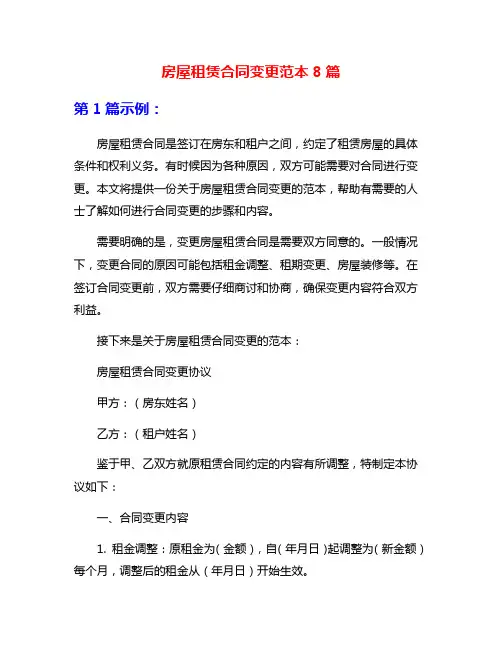 房屋租赁合同变更范本 8 篇

第 1 篇示例：

房屋租赁合同是签订在房东和租户之间，约定了租赁房屋的具体条件和权利义务。有时候因为各种原因，双方可能需要对合同进行变更。本文将提供一份关于房屋租赁合同变更的范本，帮助有需要的人士了解如何进行合同变更的步骤和内容。

需要明确的是，变更房屋租赁合同是需要双方同意的。一般情况下，变更合同的原因可能包括租金调整、租期变更、房屋装修等。在签订合同变更前，双方需要仔细商讨和协商，确保变更内容符合双方利益。

接下来是关于房屋租赁合同变更的范本：

房屋租赁合同变更协议

甲方：（房东姓名）

乙方：（租户姓名）

鉴于甲、乙双方就原租赁合同约定的内容有所调整，特制定本协议如下：

一、合同变更内容

1. 租金调整：原租金为（金额），自（年月日）起调整为（新金额）每个月，调整后的租金从（年月日）开始生效。